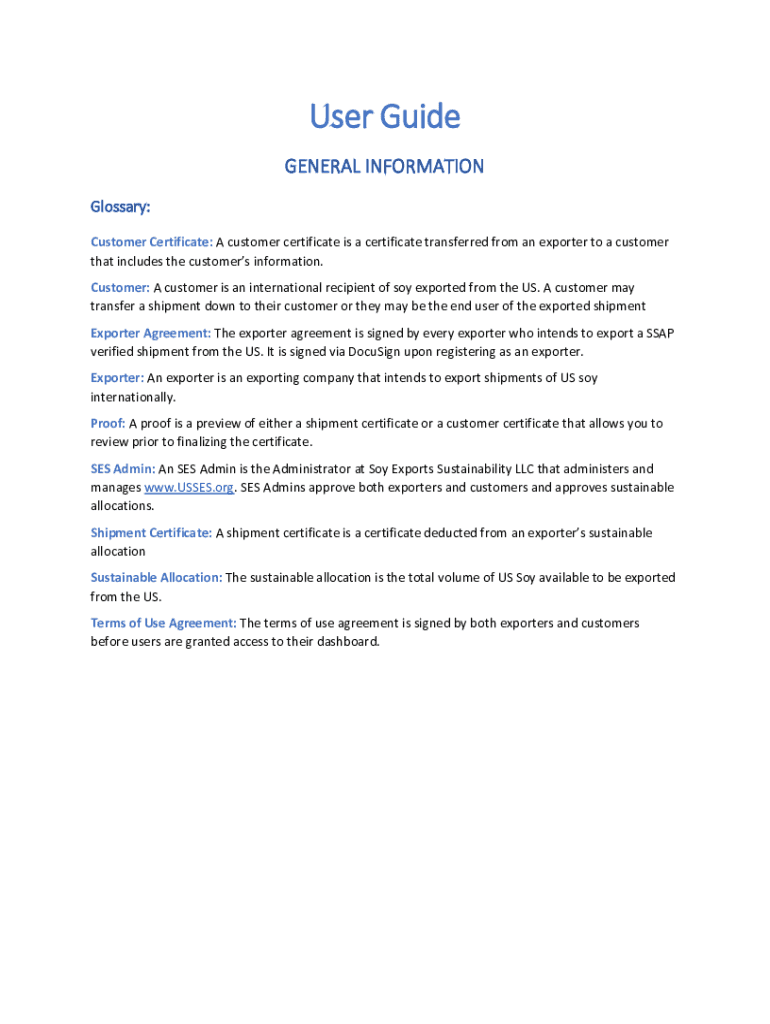 User Guide

GENERAL INFORMATION

Glossary:

Customer Certificate: A customer certificate is a certificate transferred from an exporter to a customer that includes the customer's information.

Customer: A customer is an international recipient of soy exported from the US. A customer may transfer a shipment down to their customer or they may be the end user of the exported shipment

Exporter Agreement: The exporter agreement is signed by every exporter who intends to export a SSAP verified shipment from the US. It is signed via DocuSign upon registering as an exporter.

Exporter: An exporter is an exporting company that intends to export shipments of US soy internationally.

Proof: A proof is a preview of either a shipment certificate or a customer certificate that allows you to review prior to finalizing the certificate.

SES Admin: An SES Admin is the Administrator at Soy Exports Sustainability LLC that administers and manages www.USSES.org. SES Admins approve both exporters and customers and approves sustainable allocations.

Shipment Certificate: A shipment certificate is a certificate deducted from an exporter's sustainable allocation

Sustainable Allocation: The sustainable allocation is the total volume of US Soy available to be exported from the US.

Terms of Use Agreement: The terms of use agreement is signed by both exporters and customers before users are granted access to their dashboard.